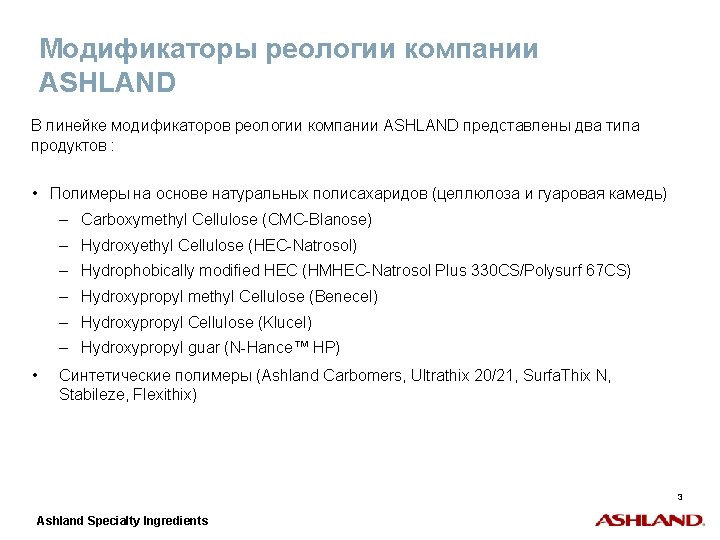 Модификаторы реологии компании ASHLAND

В линейке модификаторов реологии компании ASHLAND представлены два типа продуктов :

• Полимеры на основе натуральных полисахаридов (целлюлоза и гуаровая камедь)
– Carboxymethyl Cellulose (CMC-Blanose)
– Hydroxyethyl Cellulose (HEC-Natrosol)
– Hydrophobically modified HEC (HMHEC-Natrosol Plus 330CS/Polysurf 67CS)
– Hydroxypropyl methyl Cellulose (Benecel)
– Hydroxypropyl Cellulose (Klucel)
– Hydroxypropyl guar (N-Hance™ HP)
• Синтетические полимеры (Ashland Carbomers, Ultrathix 20/21, SurfaThix N, Stabileze, Flexithix)

3

Ashland Specialty Ingredients

ASHLAND.